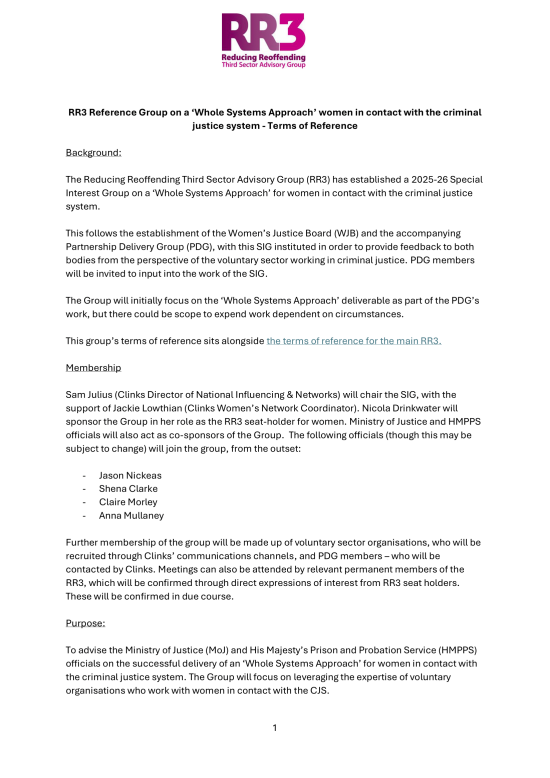 RR3
Reducing Reoffending
Third Sector Advisory Group

RR3 Reference Group on a 'Whole Systems Approach' women in contact with the criminal justice system - Terms of Reference

Background:

The Reducing Reoffending Third Sector Advisory Group (RR3) has established a 2025-26 Special Interest Group on a 'Whole Systems Approach' for women in contact with the criminal justice system.

This follows the establishment of the Women's Justice Board (WJB) and the accompanying Partnership Delivery Group (PDG), with this SIG instituted in order to provide feedback to both bodies from the perspective of the voluntary sector working in criminal justice. PDG members will be invited to input into the work of the SIG.

The Group will initially focus on the 'Whole Systems Approach' deliverable as part of the PDG's work, but there could be scope to expend work dependent on circumstances.

This group's terms of reference sits alongside the terms of reference for the main RR3.

Membership

Sam Julius (Clinks Director of National Influencing & Networks) will chair the SIG, with the support of Jackie Lowthian (Clinks Women's Network Coordinator). Nicola Drinkwater will sponsor the Group in her role as the RR3 seat-holder for women. Ministry of Justice and HMPPS officials will also act as co-sponsors of the Group. The following officials (though this may be subject to change) will join the group, from the outset:

- Jason Nickeas
- Shena Clarke
- Claire Morley
- Anna Mullaney

Further membership of the group will be made up of voluntary sector organisations, who will be recruited through Clinks' communications channels, and PDG members – who will be contacted by Clinks. Meetings can also be attended by relevant permanent members of the RR3, which will be confirmed through direct expressions of interest from RR3 seat holders. These will be confirmed in due course.

Purpose:

To advise the Ministry of Justice (MoJ) and His Majesty's Prison and Probation Service (HMPPS) officials on the successful delivery of an 'Whole Systems Approach' for women in contact with the criminal justice system. The Group will focus on leveraging the expertise of voluntary organisations who work with women in contact with the CJS.

1